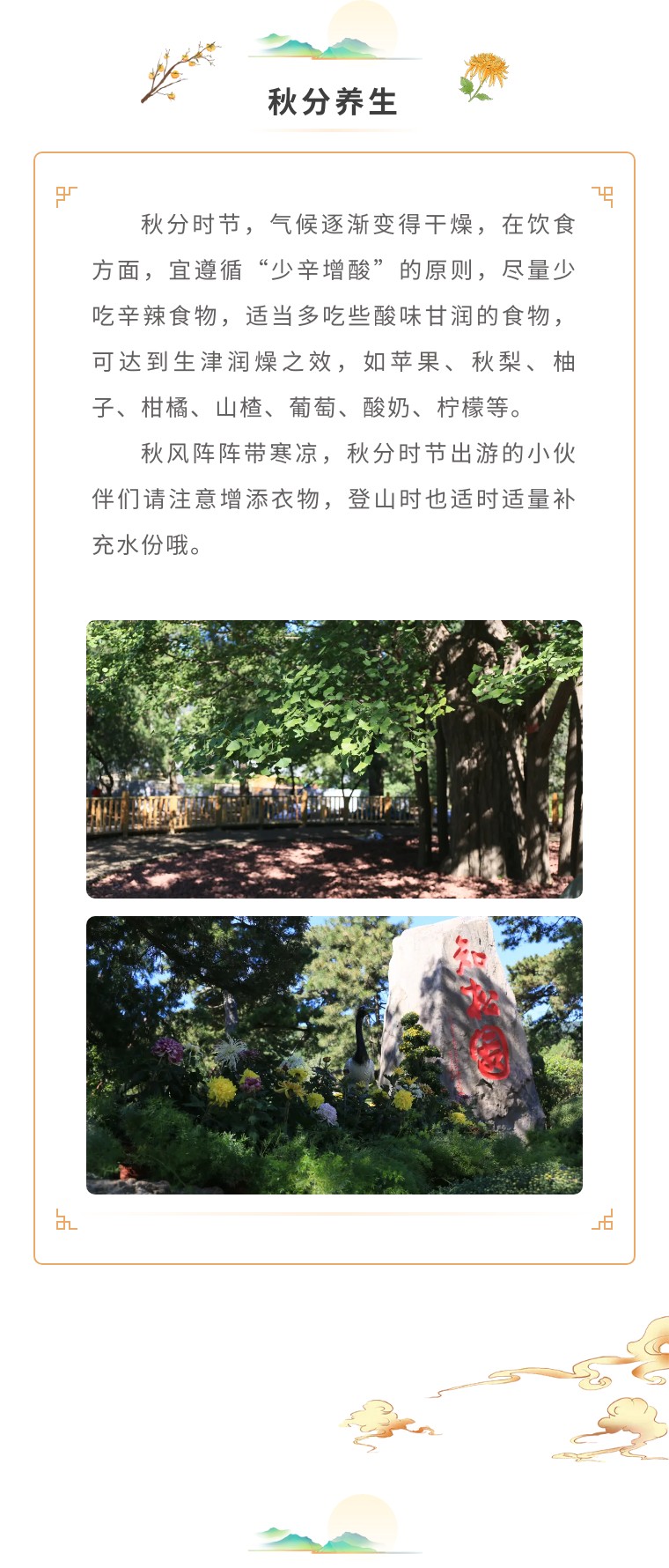 秋分养生

秋分时节，气候逐渐变得干燥，在饮食方面，宜遵循“少辛增酸”的原则，尽量少吃辛辣食物，适当多吃些酸味甘润的食物，可达到生津润燥之效，如苹果、秋梨、柚子、柑橘、山楂、葡萄、酸奶、柠檬等。

秋风阵阵带寒凉，秋分时节出游的小伙伴们请注意增添衣物，登山时也适时适量补充水份哦。

知松园